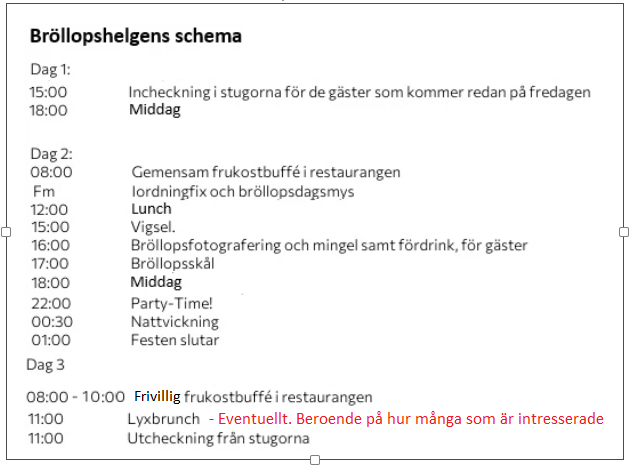 Bröllopshelgens schema

Dag 1:

15:00 Incheckning i stugorna för de gäster som kommer redan på fredagen
18:00 Middag

Dag 2:
08:00 Gemensam frukostbuffé i restaurangen
Fm Iordningfix och bröllopsdagsmys
12:00 Lunch
15:00 Vigsel.
16:00 Bröllopsfotografering och mingel samt fördrink, för gäster
17:00 Bröllopsskål
18:00 Middag
22:00 Party-Time!
00:30 Nattvickning
01:00 Festen slutar

Dag 3

08:00 - 10:00 Frivillig frukostbuffé i restaurangen
11:00 Lyxbrunch - Eventuellt. Beroende på hur många som är intresserade
11:00 Utcheckning från stugorna